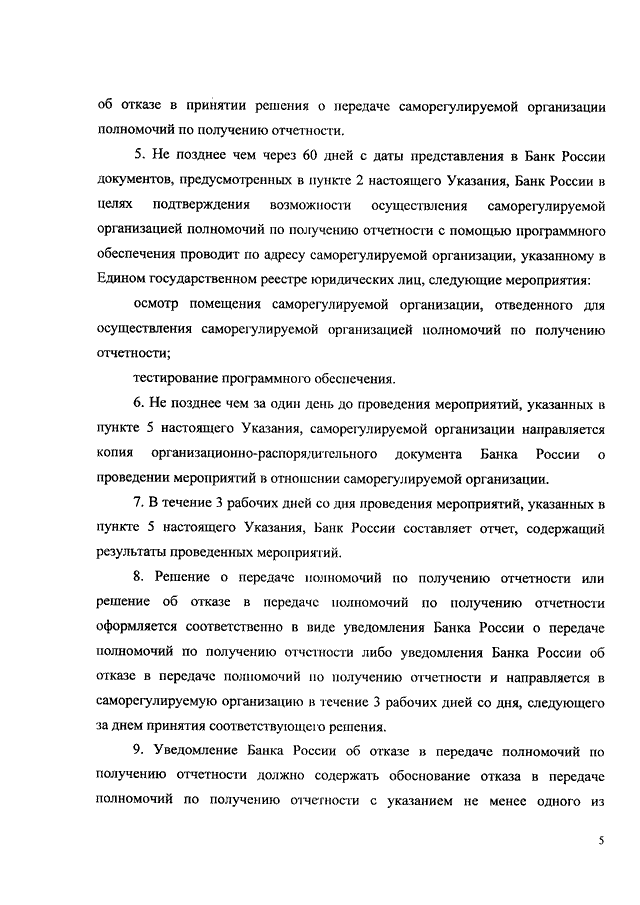 об отказе в принятии решения о передаче саморегулируемой организации полномочий по получению отчетности.

5. Не позднее чем через 60 дней с даты представления в Банк России документов, предусмотренных в пункте 2 настоящего Указания, Банк России в целях подтверждения возможности осуществления саморегулируемой организацией полномочий по получению отчетности с помощью программного обеспечения проводит по адресу саморегулируемой организации, указанному в Едином государственном реестре юридических лиц, следующие мероприятия:

осмотр помещения саморегулируемой организации, отведенного для осуществления саморегулируемой организацией полномочий по получению отчетности;

тестирование программного обеспечения.

6. Не позднее чем за один день до проведения мероприятий, указанных в пункте 5 настоящего Указания, саморегулируемой организации направляется копия организационно-распорядительного документа Банка России о проведении мероприятий в отношении саморегулируемой организации.

7. В течение 3 рабочих дней со дня проведения мероприятий, указанных в пункте 5 настоящего Указания, Банк России составляет отчет, содержащий результаты проведенных мероприятий.

8. Решение о передаче полномочий по получению отчетности или решение об отказе в передаче полномочий по получению отчетности оформляется соответственно в виде уведомления Банка России о передаче полномочий по получению отчетности либо уведомления Банка России об отказе в передаче полномочий по получению отчетности и направляется в саморегулируемую организацию в течение 3 рабочих дней со дня, следующего за днем принятия соответствующего решения.

9. Уведомление Банка России об отказе в передаче полномочий по получению отчетности должно содержать обоснование отказа в передаче полномочий по получению отчетности с указанием не менее одного из

5